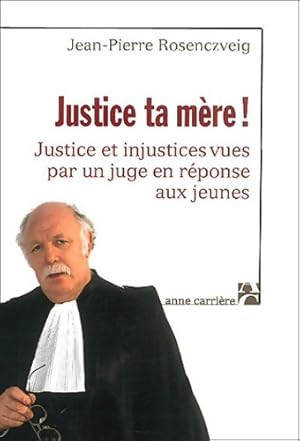 Jean-Pierre Rosenczveig

Justice ta mère !

Justice et injustices vues par un juge en réponse aux jeunes

anne carrière